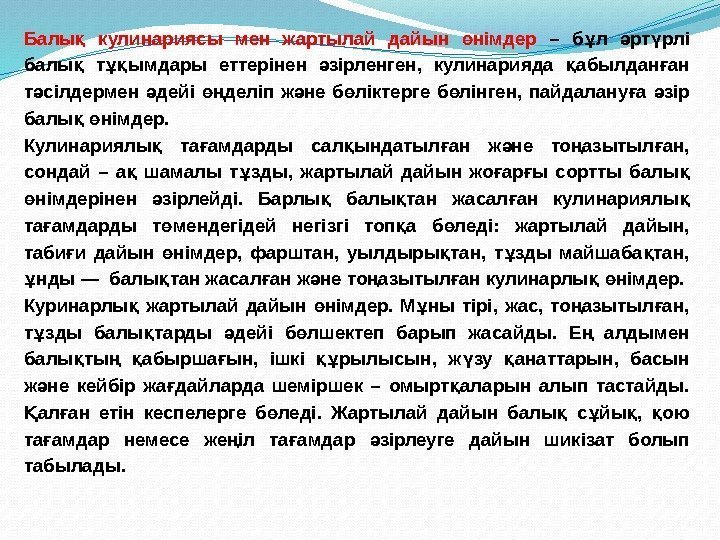 Балық кулинариясы мен жартылай дайын өнімдер – бұл әртүрлі балық тұқымдары еттерінен әзірленген, кулинарияда қабылданған тәсілдермен әдейі өңделіп және бөліктерге бөлінген, пайдалануға әзір балық өнімдер.

Кулинариялық тағамдарды салқындатылған және тоңазытылған, сондай – ақ шамалы тұзды, жартылай дайын жоғарғы сортты балық өнімдерінен әзірлейді. Барлық балықтан жасалған кулинариялық тағамдарды төмендегідей негізгі топқа бөледі: жартылай дайын, табиғи дайын өнімдер, фарштан, уылдырықтан, тұзды майшабақтан, ұнды — балықтан жасалған және тоңазытылған кулинарлық өнімдер.

Куринарлық жартылай дайын өнімдер. Мұны тірі, жас, тоңазытылған, тұзды балықтарды әдейі бөлшектеп барып жасайды. Ең алдымен балықтың қабыршағын, ішкі құрылысын, жүзу қанаттарын, басын және кейбір жағдайларда шеміршек – омыртқаларын алып тастайды. Қалған етін кеспелерге бөледі. Жартылай дайын балық сұйық, қою тағамдар немесе жеңіл тағамдар әзірлеуге дайын шикізат болып табылады.